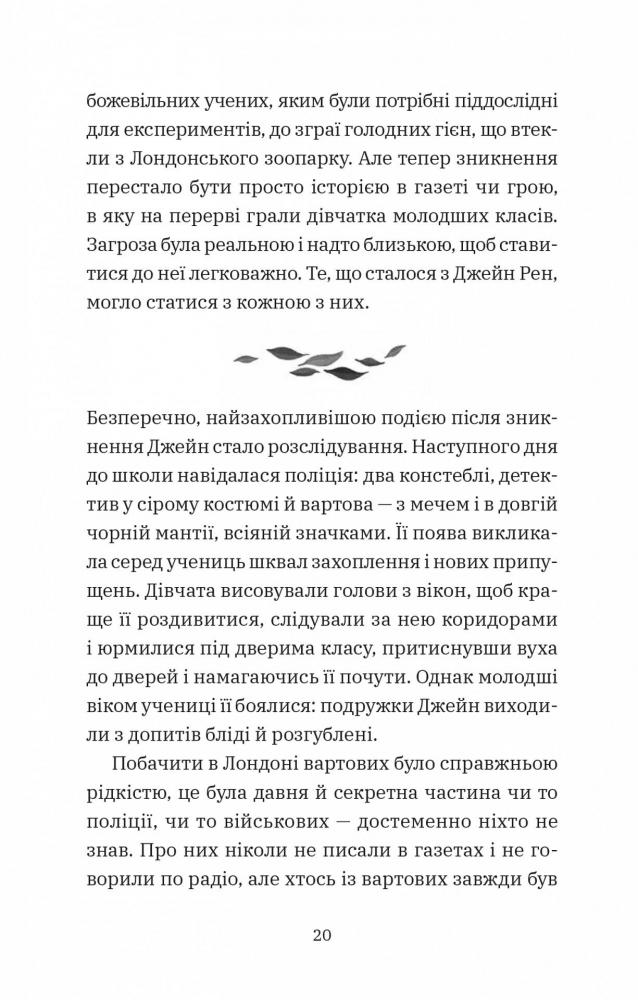 божевільних учених, яким були потрібні піддослідні для експериментів, до зграї голодних гієн, що втекли з Лондонського зоопарку. Але тепер зникнення перестало бути просто історією в газеті чи грою, в яку на перерві грали дівчатка молодших класів. Загроза була реальною і надто близькою, щоб ставитися до неї легковажно. Те, що сталося з Джейн Рен, могло статися з кожною з них.

Безперечно, найзахопливішою подією після зникнення Джейн стало розслідування. Наступного дня до школи навідалася поліція: два констеблі, детектив у сірому костюмі й вартова — з мечем і в довгій чорній мантії, всіяній значками. Її поява викликала серед учениць шквал захоплення і нових припущень. Дівчата висовували голови з вікон, щоб краще її роздивитися, слідували за нею коридорами і юрмилися під дверима класу, притиснувши вуха до дверей і намагаючись її почути. Однак молодші віком учениці її боялися: подружки Джейн виходили з допитів бліді й розгублені.

Побачити в Лондоні вартових було справжньою рідкістю, це була давня й секретна частина чи то поліції, чи то військових — достеменно ніхто не знав. Про них ніколи не писали в газетах і не говорили по радіо, але хтось із вартових завжди був

20